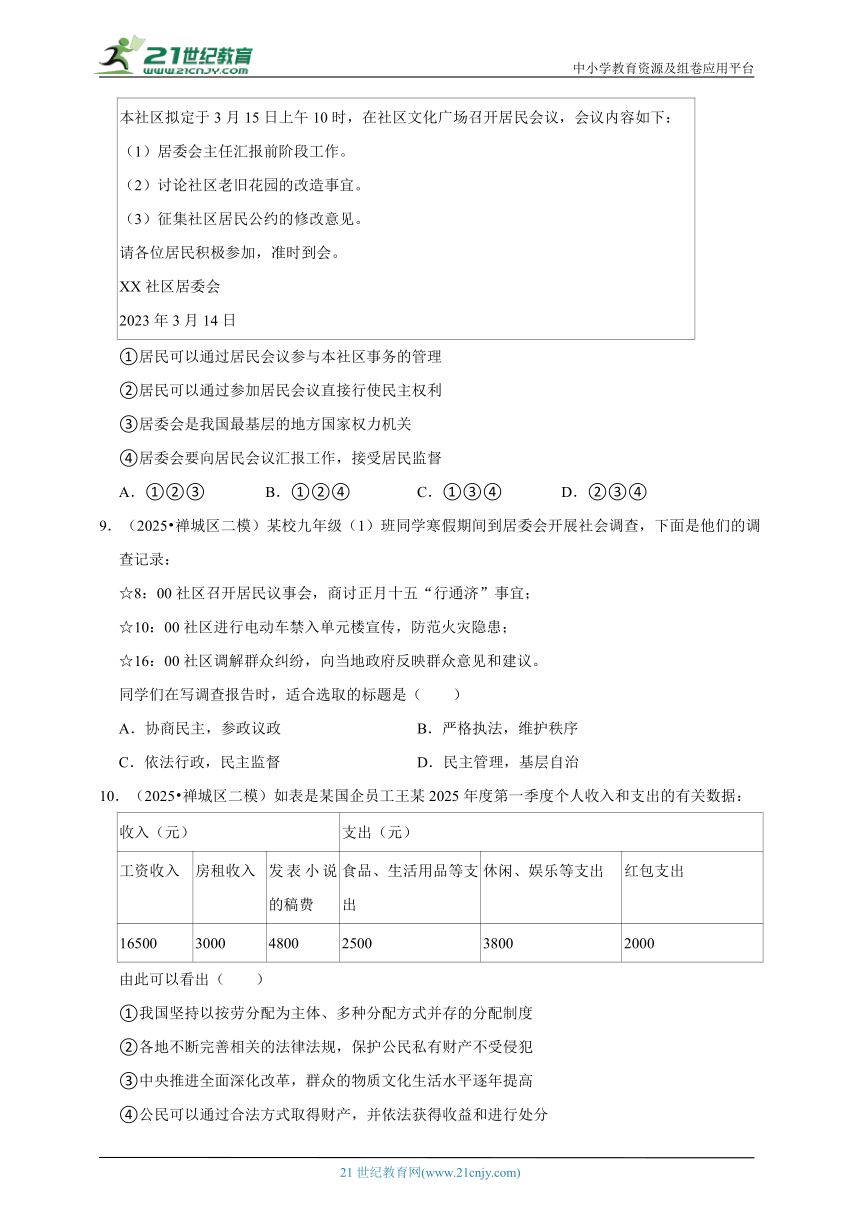 21世纪教育
www.21cnjy.com
中小学教育资源及组卷应用平台

本社区拟定于 3 月 15 日上午 10 时，在社区文化广场召开居民会议，会议内容如下：
（1）居委会主任汇报前阶段工作。
（2）讨论社区老旧花园的改造事宜。
（3）征集社区居民公约的修改意见。
请各位居民积极参加，准时到会。
XX 社区居委会
2023 年 3 月 14 日

①居民可以通过居民会议参与本社区事务的管理
②居民可以通过参加居民会议直接行使民主权利
③居委会是我国最基层的地方国家权力机关
④居委会要向居民会议汇报工作，接受居民监督
A．①②③　B．①②④　C．①③④　D．②③④

9．（2025•禅城区二模）某校九年级（1）班同学寒假期间到居委会开展社会调查，下面是他们的调查记录：
☆8：00 社区召开居民议事会，商讨正月十五“行通济”事宜；
☆10：00 社区进行电动车禁入单元楼宣传，防范火灾隐患；
☆16：00 社区调解群众纠纷，向当地政府反映群众意见和建议。
同学们在写调查报告时，适合选取的标题是（　　）
A．协商民主，参政议政　B．严格执法，维护秩序
C．依法行政，民主监督　D．民主管理，基层自治

10．（2025•禅城区二模）如表是某国企员工王某 2025 年度第一季度个人收入和支出的有关数据：

| 收入（元） | | | 支出（元） | | |
|---|---|---|---|---|---|
| 工资收入 | 房租收入 | 发表小说的稿费 | 食品、生活用品等支出 | 休闲、娱乐等支出 | 红包支出 |
| 16500 | 3000 | 4800 | 2500 | 3800 | 2000 |

由此可以看出（　　）
①我国坚持以按劳分配为主体、多种分配方式并存的分配制度
②各地不断完善相关的法律法规，保护公民私有财产不受侵犯
③中央推进全面深化改革，群众的物质文化生活水平逐年提高
④公民可以通过合法方式取得财产，并依法获得收益和进行处分

21 世纪教育网(www.21cnjy.com)